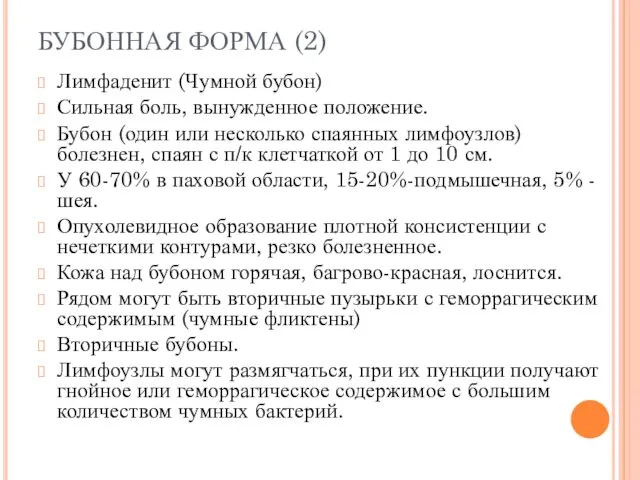 БУБОННАЯ ФОРМА (2)

Лимфаденит (Чумной бубон)

Сильная боль, вынужденное положение.

Бубон (один или несколько спаянных лимфоузлов) болезнен, спаян с п/к клетчаткой от 1 до 10 см.

У 60-70% в паховой области, 15-20%-подмышечная, 5% - шея.

Опухолевидное образование плотной консистенции с нечеткими контурами, резко болезненное.

Кожа над бубоном горячая, багрово-красная, лоснится.

Рядом могут быть вторичные пузырьки с геморрагическим содержимым (чумные фликтены)

Вторичные бубоны.

Лимфоузлы могут размягчаться, при их пункции получают гнойное или геморрагическое содержимое с большим количеством чумных бактерий.